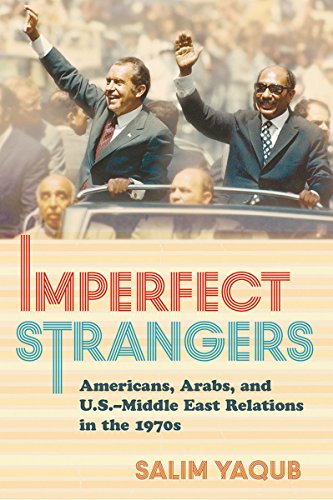 IMPERFECT STRANGERS

Americans, Arabs, and U.S.–Middle East Relations in the 1970s

SALIM YAQUB